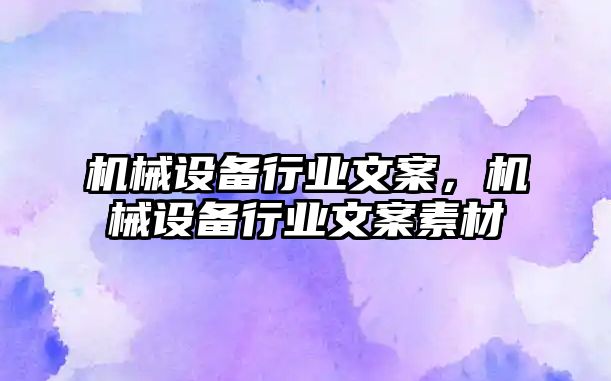 机械设备行业文案，机械设备行业文案素材